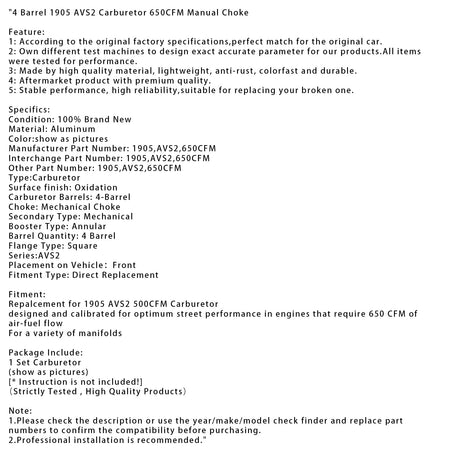 "4 Barrel 1905 AVS2 Carburetor 650CFM Manual Choke

Feature:
1: According to the original factory specifications,perfect match for the original car.
2: Own different test machines to design exact accurate parameter for our products.All items were tested for performance.
3: Made by high quality material, lightweight, anti-rust, colorfast and durable.
4: Aftermarket product with premium quality.
5: Stable performance, high reliability,suitable for replacing your broken one.

Specifics:
Condition: 100% Brand New
Material: Aluminum
Color:show as pictures
Manufacturer Part Number: 1905,AVS2,650CFM
Interchange Part Number: 1905,AVS2,650CFM
Other Part Number: 1905,AVS2,650CFM
Type:Carburetor
Surface finish: Oxidation
Carburetor Barrels: 4-Barrel
Choke: Mechanical Choke
Secondary Type: Mechanical
Booster Type: Annular
Barrel Quantity: 4 Barrel
Flange Type: Square
Series:AVS2
Placement on Vehicle: Front
Fitment Type: Direct Replacement

Fitment:
Repalcement for 1905 AVS2 500CFM Carburetor
designed and calibrated for optimum street performance in engines that require 650 CFM of air-fuel flow
For a variety of manifolds

Package Include:
1 Set Carburetor
(show as pictures)
[* Instruction is not included!]
(Strictly Tested , High Quality Products)

Note:
1.Please check the description or use the year/make/model check finder and replace part numbers to confirm the compatibility before purchasing.
2.Professional installation is recommended."